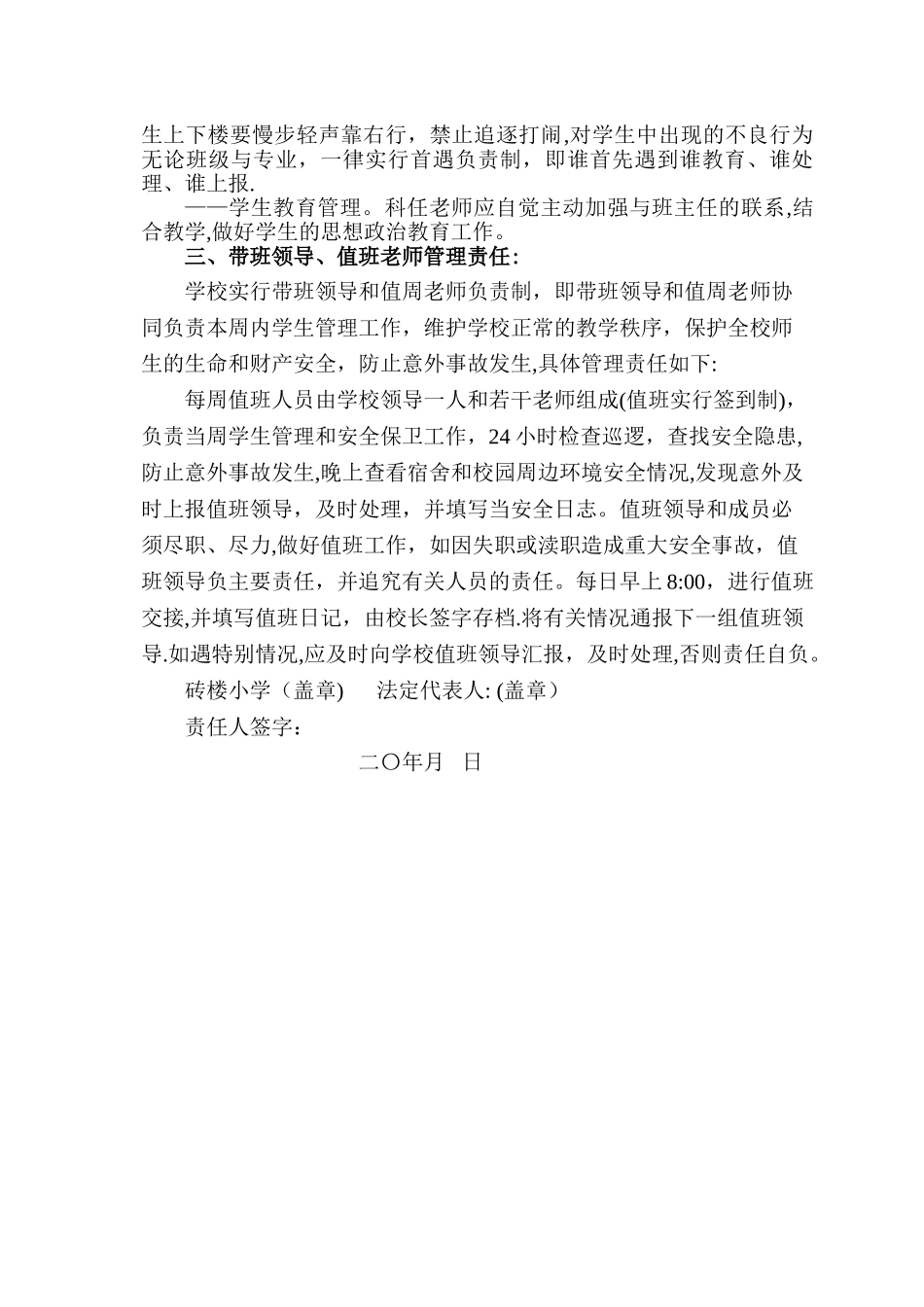 生上下楼要慢步轻声靠右行，禁止追逐打闹,对学生中出现的不良行为无论班级与专业，一律实行首遇负责制，即谁首先遇到谁教育、谁处理、谁上报.

——学生教育管理。科任老师应自觉主动加强与班主任的联系,结合教学,做好学生的思想政治教育工作。

三、带班领导、值班老师管理责任:

学校实行带班领导和值周老师负责制，即带班领导和值周老师协同负责本周内学生管理工作，维护学校正常的教学秩序，保护全校师生的生命和财产安全，防止意外事故发生,具体管理责任如下:

每周值班人员由学校领导一人和若干老师组成(值班实行签到制)，负责当周学生管理和安全保卫工作，24 小时检查巡逻，查找安全隐患,防止意外事故发生,晚上查看宿舍和校园周边环境安全情况,发现意外及时上报值班领导，及时处理，并填写当安全日志。值班领导和成员必须尽职、尽力,做好值班工作，如因失职或渎职造成重大安全事故，值班领导负主要责任，并追究有关人员的责任。每日早上 8:00，进行值班交接,并填写值班日记，由校长签字存档.将有关情况通报下一组值班领导.如遇特别情况,应及时向学校值班领导汇报，及时处理,否则责任自负。

砖楼小学（盖章)　　法定代表人: (盖章）

责任人签字：

二〇年月　日